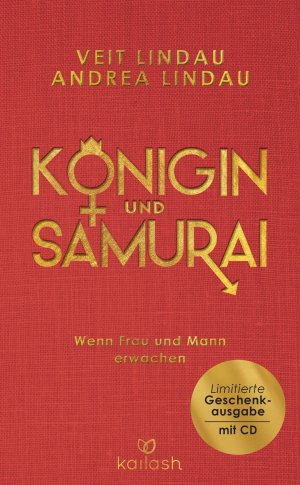 VEIT LINDAU
ANDREA LINDAU

KÖNIGIN UND SAMURAI

Wenn Frau und Mann erwachen

Limitierte Geschenkausgabe mit CD

kailash